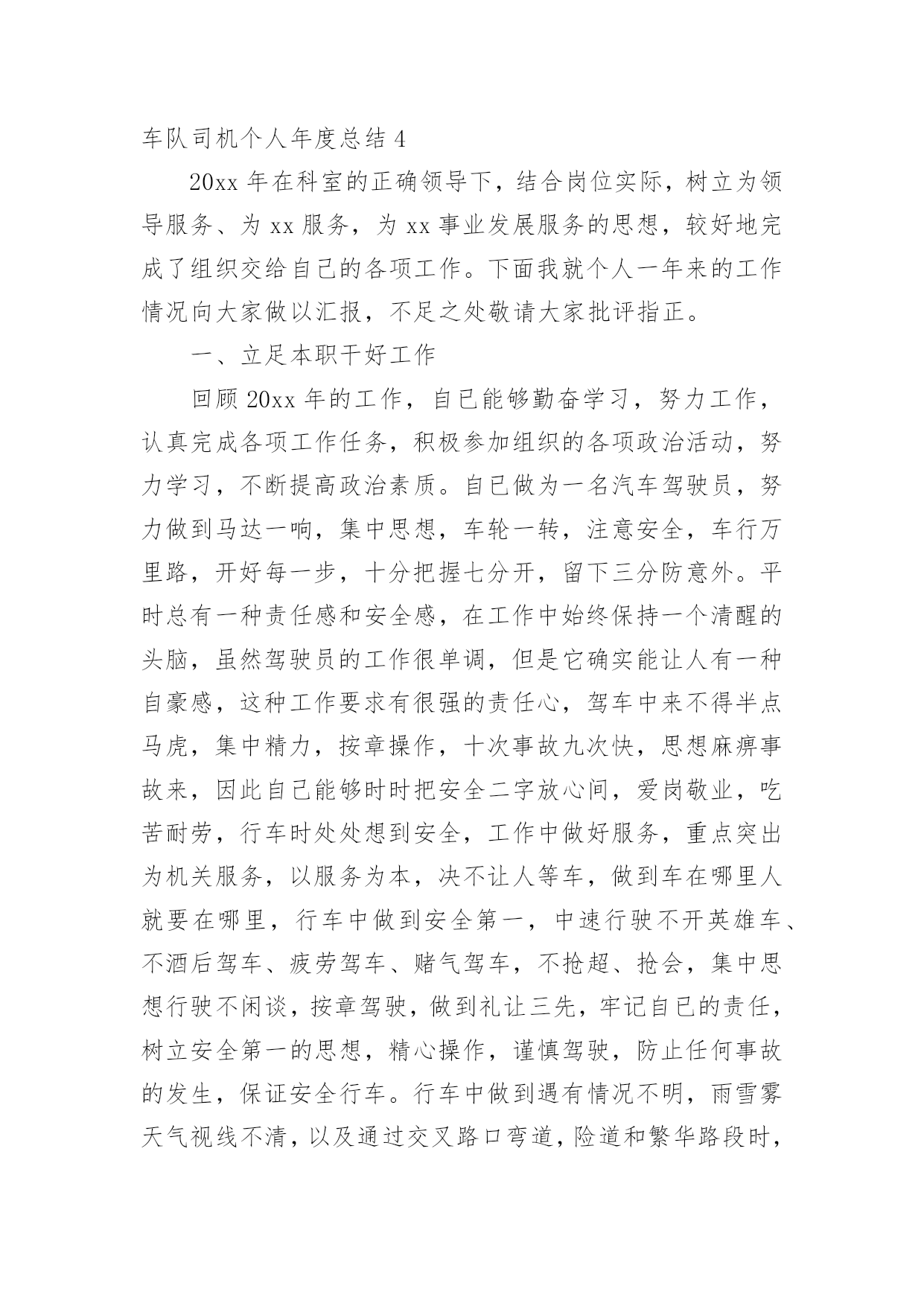 车队司机个人年度总结 4

20xx 年在科室的正确领导下，结合岗位实际，树立为领导服务、为 xx 服务，为 xx 事业发展服务的思想，较好地完成了组织交给自己的各项工作。下面我就个人一年来的工作情况向大家做以汇报，不足之处敬请大家批评指正。

一、立足本职干好工作

回顾 20xx 年的工作，自已能够勤奋学习，努力工作，认真完成各项工作任务，积极参加组织的各项政治活动，努力学习，不断提高政治素质。自已做为一名汽车驾驶员，努力做到马达一响，集中思想，车轮一转，注意安全，车行万里路，开好每一步，十分把握七分开，留下三分防意外。平时总有一种责任感和安全感，在工作中始终保持一个清醒的头脑，虽然驾驶员的工作很单调，但是它确实能让人有一种自豪感，这种工作要求有很强的责任心，驾车中来不得半点马虎，集中精力，按章操作，十次事故九次快，思想麻痹事故来，因此自已能够时时把安全二字放心间，爱岗敬业，吃苦耐劳，行车时处处想到安全，工作中做好服务，重点突出为机关服务，以服务为本，决不让人等车，做到车在哪里人就要在哪里，行车中做到安全第一，中速行驶不开英雄车、不酒后驾车、疲劳驾车、赌气驾车，不抢超、抢会，集中思想行驶不闲谈，按章驾驶，做到礼让三先，牢记自已的责任，树立安全第一的思想，精心操作，谨慎驾驶，防止任何事故的发生，保证安全行车。行车中做到遇有情况不明，雨雪雾天气视线不清，以及通过交叉路口弯道，险道和繁华路段时，